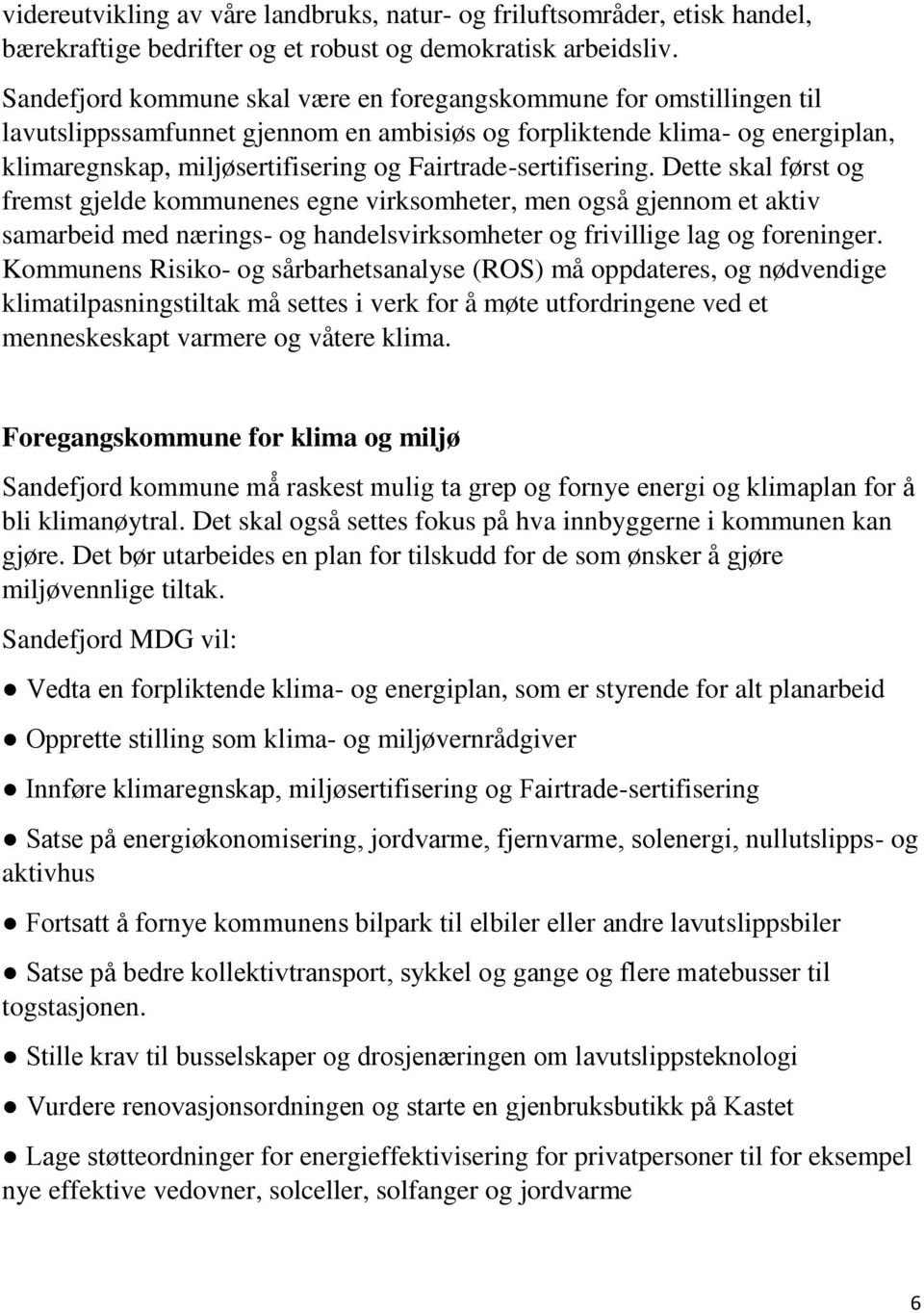 videreutvikling av våre landbruks, natur- og friluftsområder, etisk handel, bærekraftige bedrifter og et robust og demokratisk arbeidsliv.
Sandefjord kommune skal være en foregangskommune for omstillingen til lavutslippssamfunnet gjennom en ambisiøs og forpliktende klima- og energiplan, klimaregnskap, miljøsertifisering og Fairtrade-sertifisering. Dette skal først og fremst gjelde kommunenes egne virksomheter, men også gjennom et aktiv samarbeid med nærings- og handelsvirksomheter og frivillige lag og foreninger. Kommunens Risiko- og sårbarhetsanalyse (ROS) må oppdateres, og nødvendige klimatilpasningstiltak må settes i verk for å møte utfordringene ved et menneskeskapt varmere og våtere klima.

Foregangskommune for klima og miljø

Sandefjord kommune må raskest mulig ta grep og fornye energi og klimaplan for å bli klimanøytral. Det skal også settes fokus på hva innbyggerne i kommunen kan gjøre. Det bør utarbeides en plan for tilskudd for de som ønsker å gjøre miljøvennlige tiltak.

Sandefjord MDG vil:

● Vedta en forpliktende klima- og energiplan, som er styrende for alt planarbeid

● Opprette stilling som klima- og miljøvernrådgiver

● Innføre klimaregnskap, miljøsertifisering og Fairtrade-sertifisering

● Satse på energiøkonomisering, jordvarme, fjernvarme, solenergi, nullutslipps- og aktivhus

● Fortsatt å fornye kommunens bilpark til elbiler eller andre lavutslippsbiler

● Satse på bedre kollektivtransport, sykkel og gange og flere matebusser til togstasjonen.

● Stille krav til busselskaper og drosjenæringen om lavutslippsteknologi

● Vurdere renovasjonsordningen og starte en gjenbruksbutikk på Kastet

● Lage støtteordninger for energieffektivisering for privatpersoner til for eksempel nye effektive vedovner, solceller, solfanger og jordvarme

6